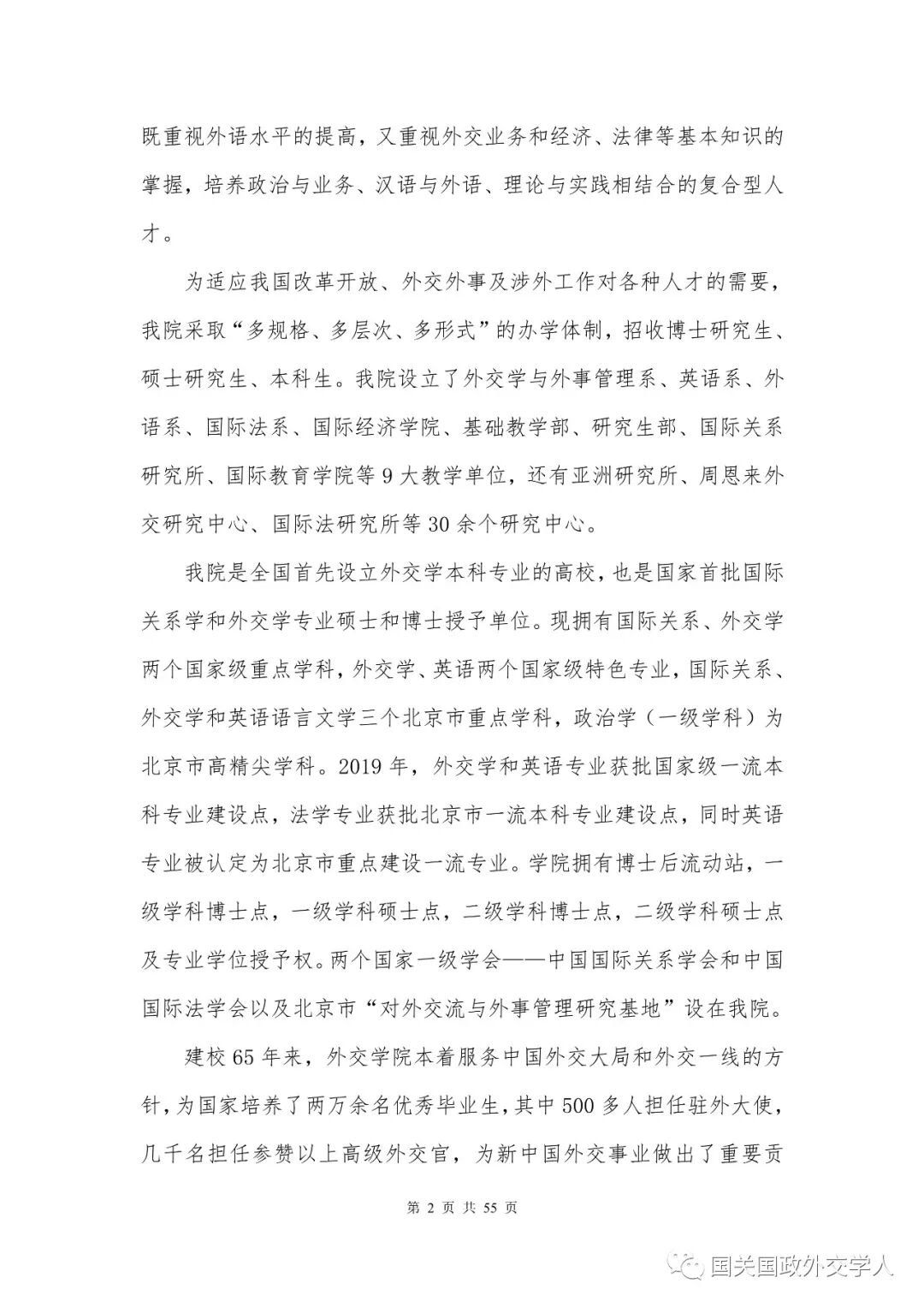 既重视外语水平的提高，又重视外交业务和经济、法律等基本知识的掌握，培养政治与业务、汉语与外语、理论与实践相结合的复合型人才。

为适应我国改革开放、外交外事及涉外工作对各种人才的需要，我院采取“多规格、多层次、多形式”的办学体制，招收博士研究生、硕士研究生、本科生。我院设立了外交学与外事管理系、英语系、外语系、国际法系、国际经济学院、基础教学部、研究生部、国际关系研究所、国际教育学院等 9 大教学单位，还有亚洲研究所、周恩来外交研究中心、国际法研究所等 30 余个研究中心。

我院是全国首先设立外交学本科专业的高校，也是国家首批国际关系学和外交学专业硕士和博士授予单位。现拥有国际关系、外交学两个国家级重点学科，外交学、英语两个国家级特色专业，国际关系、外交学和英语语言文学三个北京市重点学科，政治学（一级学科）为北京市高精尖学科。2019 年，外交学和英语专业获批国家级一流本科专业建设点，法学专业获批北京市一流本科专业建设点，同时英语专业被认定为北京市重点建设一流专业。学院拥有博士后流动站，一级学科博士点，一级学科硕士点，二级学科博士点，二级学科硕士点及专业学位授予权。两个国家一级学会——中国国际关系学会和中国国际法学会以及北京市“对外交流与外事管理研究基地”设在我院。

建校 65 年来，外交学院本着服务中国外交大局和外交一线的方针，为国家培养了两万余名优秀毕业生，其中 500 多人担任驻外大使，几千名担任参赞以上高级外交官，为新中国外交事业做出了重要贡

第 2 页 共 55 页

国关国政外交学人